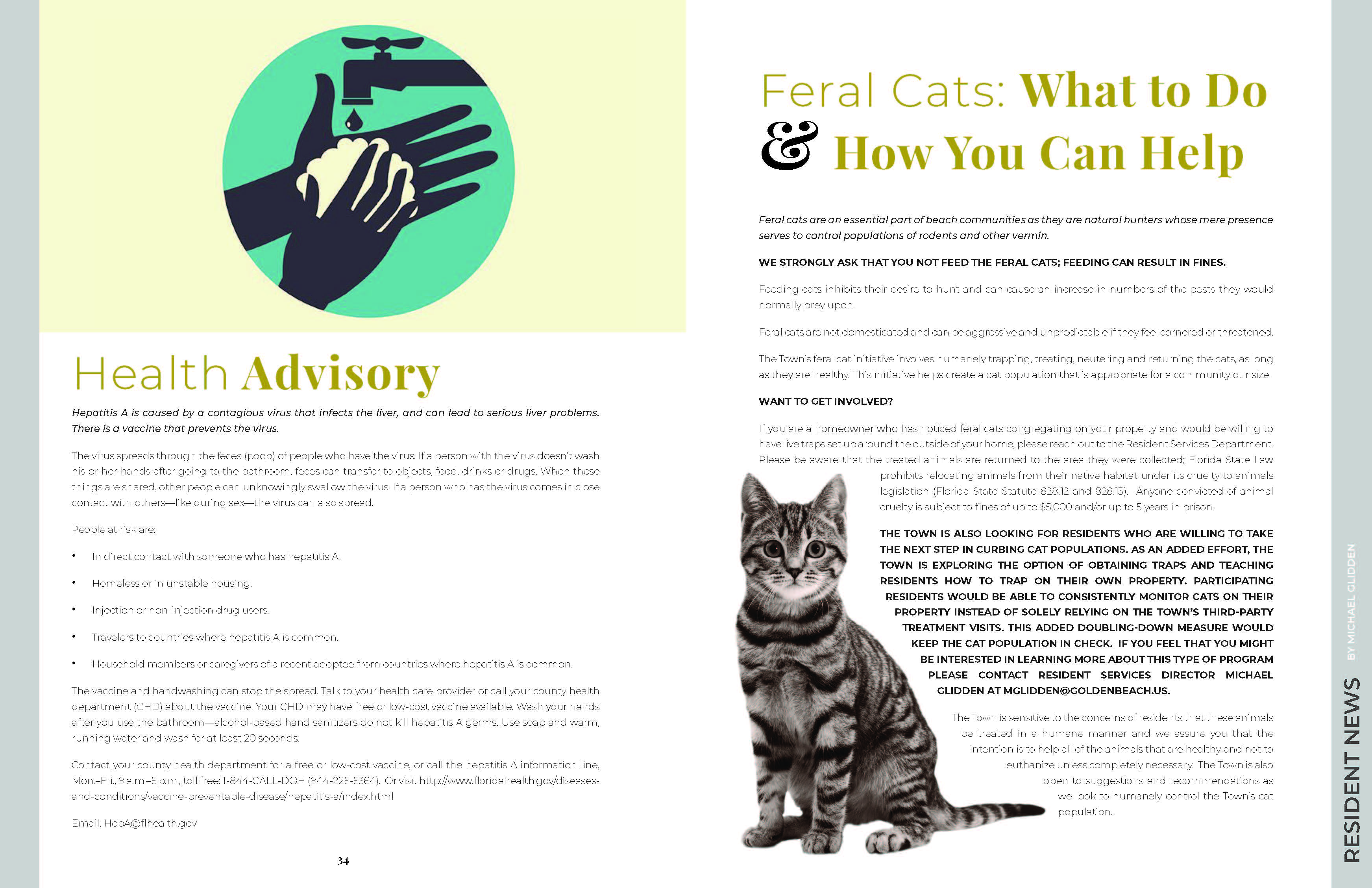 Health Advisory

Hepatitis A is caused by a contagious virus that infects the liver, and can lead to serious liver problems. There is a vaccine that prevents the virus.

The virus spreads through the feces (poop) of people who have the virus. If a person with the virus doesn't wash his or her hands after going to the bathroom, feces can transfer to objects, food, drinks or drugs. When these things are shared, other people can unknowingly swallow the virus. If a person who has the virus comes in close contact with others—like during sex—the virus can also spread.

People at risk are:

• In direct contact with someone who has hepatitis A.

• Homeless or in unstable housing.

• Injection or non-injection drug users.

• Travelers to countries where hepatitis A is common.

• Household members or caregivers of a recent adoptee from countries where hepatitis A is common.

The vaccine and handwashing can stop the spread. Talk to your health care provider or call your county health department (CHD) about the vaccine. Your CHD may have free or low-cost vaccine available. Wash your hands after you use the bathroom—alcohol-based hand sanitizers do not kill hepatitis A germs. Use soap and warm, running water and wash for at least 20 seconds.

Contact your county health department for a free or low-cost vaccine, or call the hepatitis A information line, Mon.–Fri., 8 a.m.–5 p.m., toll free: 1-844-CALL-DOH (844-225-5364). Or visit http://www.floridahealth.gov/diseases-and-conditions/vaccine-preventable-disease/hepatitis-a/index.html

Email: HepA@flhealth.gov

34

Feral Cats: What to Do & How You Can Help

Feral cats are an essential part of beach communities as they are natural hunters whose mere presence serves to control populations of rodents and other vermin.

WE STRONGLY ASK THAT YOU NOT FEED THE FERAL CATS; FEEDING CAN RESULT IN FINES.

Feeding cats inhibits their desire to hunt and can cause an increase in numbers of the pests they would normally prey upon.

Feral cats are not domesticated and can be aggressive and unpredictable if they feel cornered or threatened.

The Town's feral cat initiative involves humanely trapping, treating, neutering and returning the cats, as long as they are healthy. This initiative helps create a cat population that is appropriate for a community our size.

WANT TO GET INVOLVED?

If you are a homeowner who has noticed feral cats congregating on your property and would be willing to have live traps set up around the outside of your home, please reach out to the Resident Services Department. Please be aware that the treated animals are returned to the area they were collected; Florida State Law prohibits relocating animals from their native habitat under its cruelty to animals legislation (Florida State Statute 828.12 and 828.13). Anyone convicted of animal cruelty is subject to fines of up to $5,000 and/or up to 5 years in prison.

THE TOWN IS ALSO LOOKING FOR RESIDENTS WHO ARE WILLING TO TAKE THE NEXT STEP IN CURBING CAT POPULATIONS. AS AN ADDED EFFORT, THE TOWN IS EXPLORING THE OPTION OF OBTAINING TRAPS AND TEACHING RESIDENTS HOW TO TRAP ON THEIR OWN PROPERTY. PARTICIPATING RESIDENTS WOULD BE ABLE TO CONSISTENTLY MONITOR CATS ON THEIR PROPERTY INSTEAD OF SOLELY RELYING ON THE TOWN'S THIRD-PARTY TREATMENT VISITS. THIS ADDED DOUBLING-DOWN MEASURE WOULD KEEP THE CAT POPULATION IN CHECK. IF YOU FEEL THAT YOU MIGHT BE INTERESTED IN LEARNING MORE ABOUT THIS TYPE OF PROGRAM PLEASE CONTACT RESIDENT SERVICES DIRECTOR MICHAEL GLIDDEN AT MGLIDDEN@GOLDENBEACH.US.

The Town is sensitive to the concerns of residents that these animals be treated in a humane manner and we assure you that the intention is to help all of the animals that are healthy and not to euthanize unless completely necessary. The Town is also open to suggestions and recommendations as we look to humanely control the Town's cat population.

BY MICHAEL GLIDDEN

RESIDENT NEWS